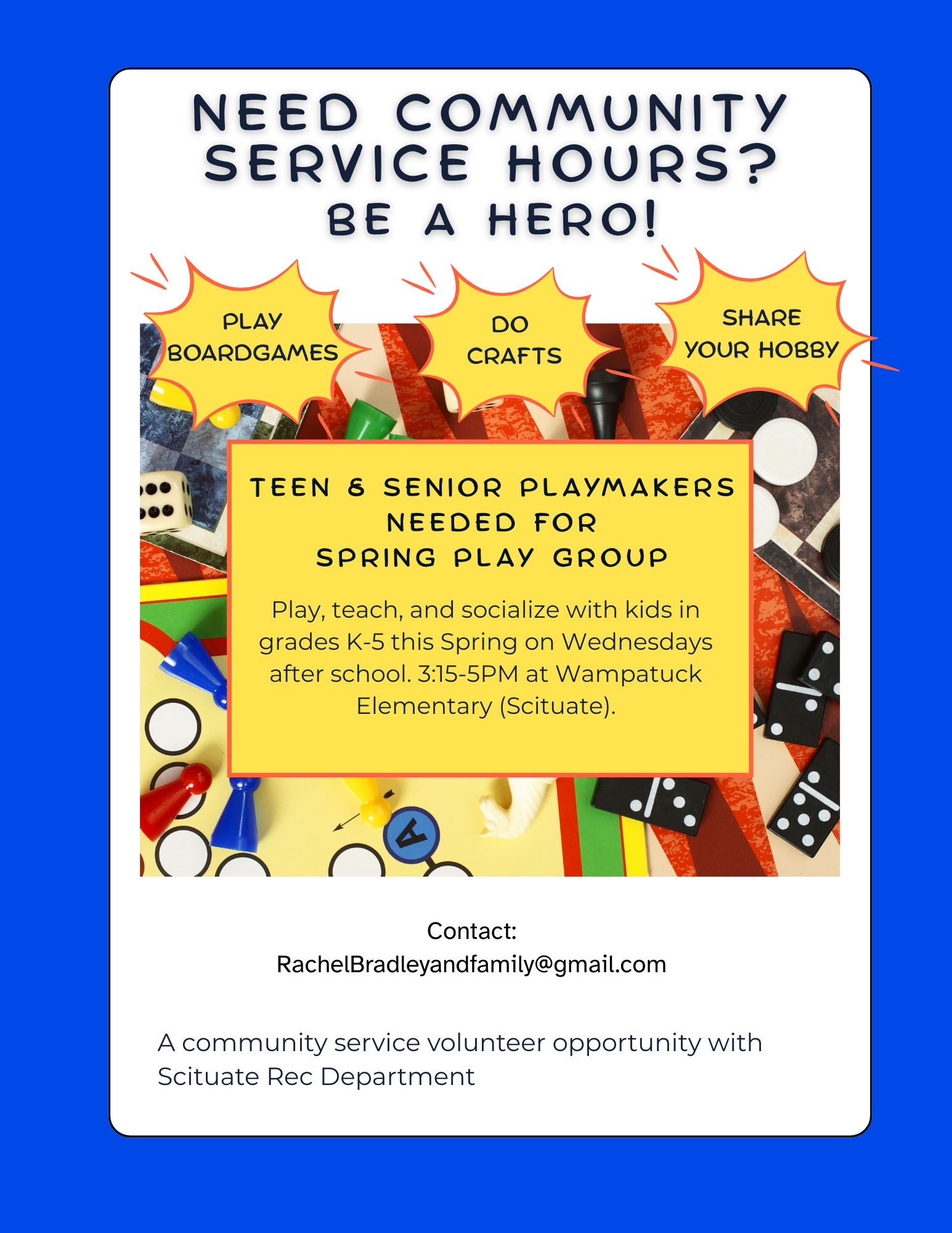 NEED COMMUNITY SERVICE HOURS?
BE A HERO!

PLAY
BOARDGAMES

DO
CRAFTS

SHARE
YOUR HOBBY

TEEN & SENIOR PLAYMAKERS
NEEDED FOR
SPRING PLAY GROUP

Play, teach, and socialize with kids in grades K-5 this Spring on Wednesdays after school. 3:15-5PM at Wampatuck Elementary (Scituate).

Contact:
RachelBradleyandfamily@gmail.com

A community service volunteer opportunity with Scituate Rec Department